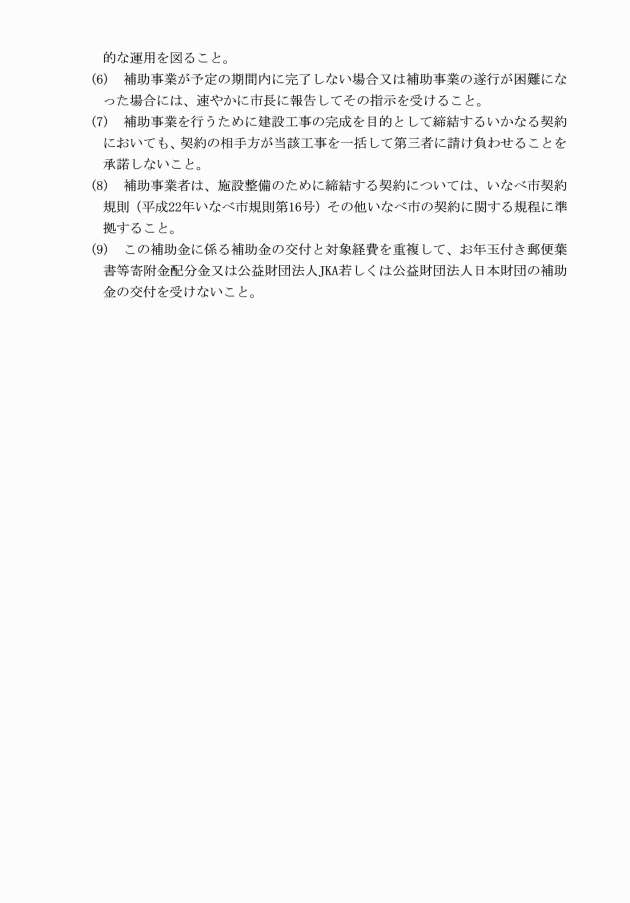 的な運用を図ること。

(6)　補助事業が予定の期間内に完了しない場合又は補助事業の遂行が困難になった場合には、速やかに市長に報告してその指示を受けること。

(7)　補助事業を行うために建設工事の完成を目的として締結するいかなる契約においても、契約の相手方が当該工事を一括して第三者に請け負わせることを承諾しないこと。

(8)　補助事業者は、施設整備のために締結する契約については、いなべ市契約規則（平成22年いなべ市規則第16号）その他いなべ市の契約に関する規程に準拠すること。

(9)　この補助金に係る補助金の交付と対象経費を重複して、お年玉付き郵便葉書等寄附金配分金又は公益財団法人JKA若しくは公益財団法人日本財団の補助金の交付を受けないこと。